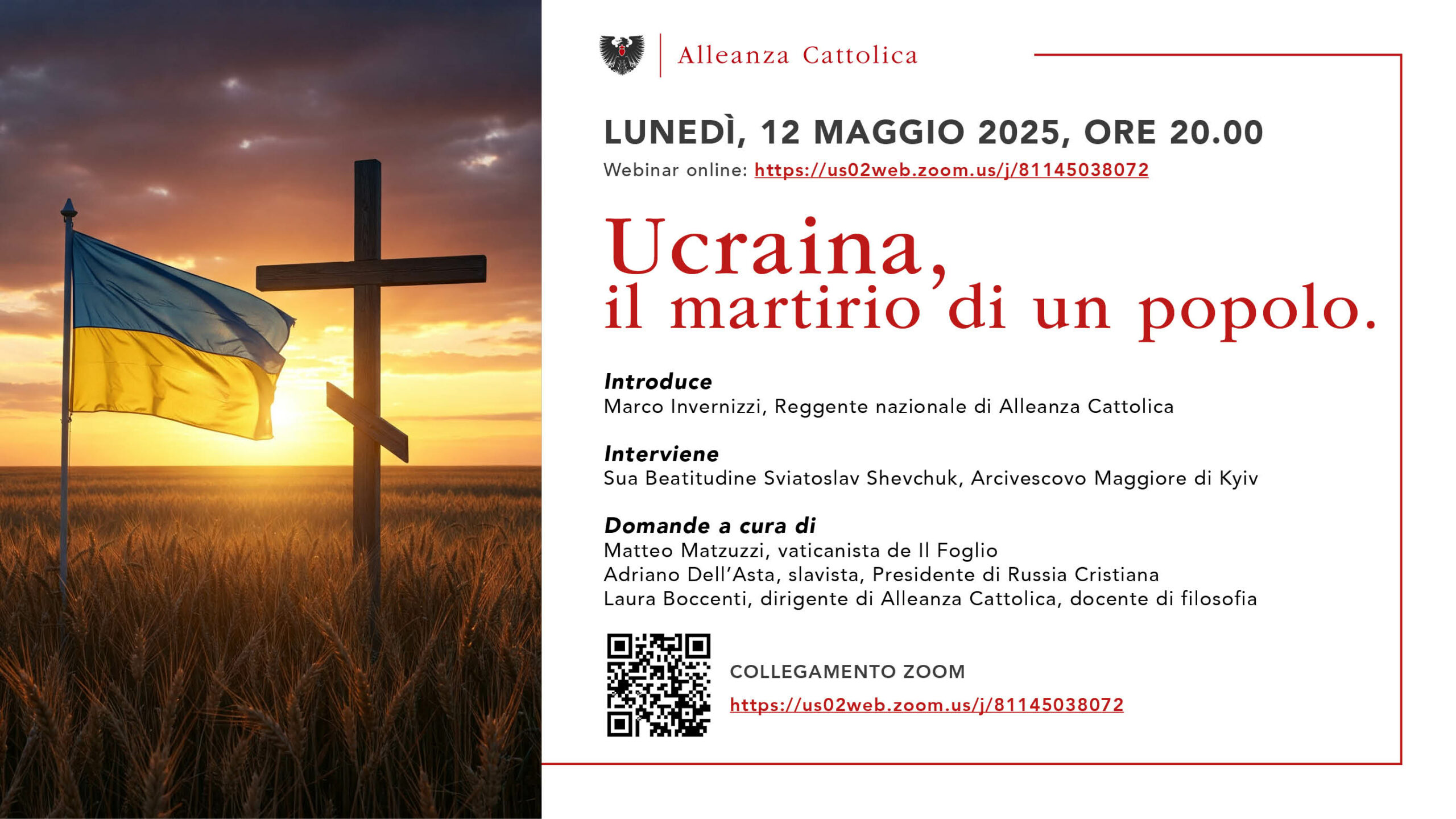 Alleanza Cattolica

LUNEDÌ, 12 MAGGIO 2025, ORE 20.00

Webinar online: https://us02web.zoom.us/j/81145038072

Ucraina,
il martirio di un popolo.

Introduce
Marco Invernizzi, Reggente nazionale di Alleanza Cattolica

Interviene
Sua Beatitudine Sviatoslav Shevchuk, Arcivescovo Maggiore di Kyiv

Domande a cura di
Matteo Matzuzzi, vaticanista de Il Foglio
Adriano Dell'Asta, slavista, Presidente di Russia Cristiana
Laura Boccenti, dirigente di Alleanza Cattolica, docente di filosofia

COLLEGAMENTO ZOOM
https://us02web.zoom.us/j/81145038072